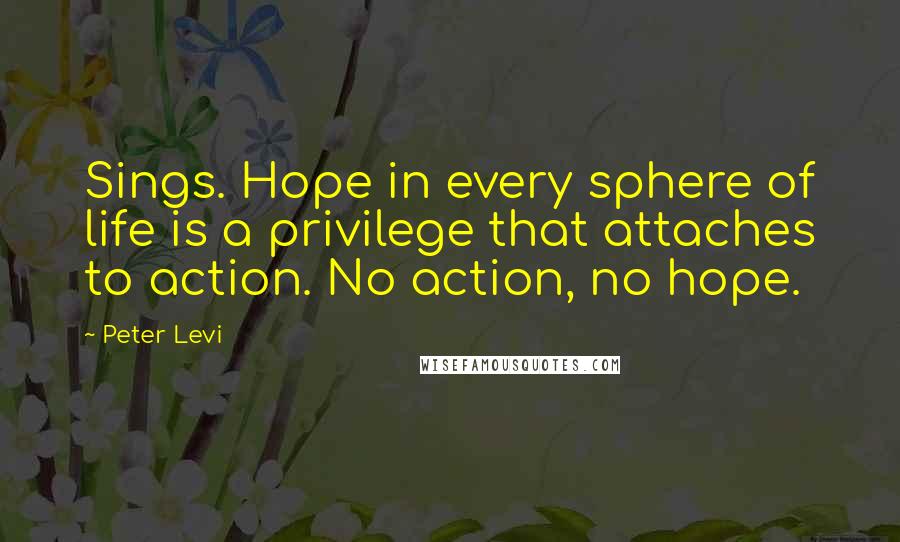 Sings. Hope in every sphere of life is a privilege that attaches to action. No action, no hope.

~ Peter Levi

WISEFAMOUSQUOTES.COM